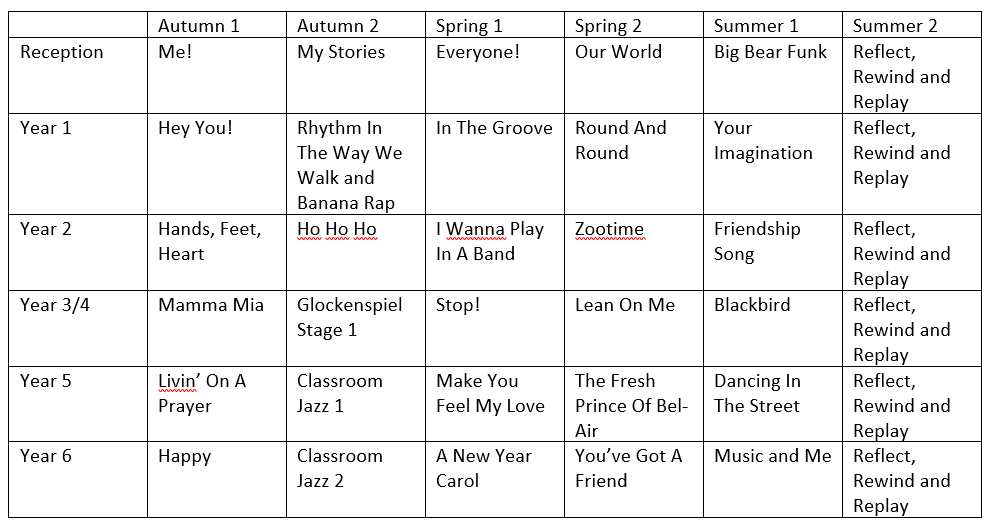 | | Autumn 1 | Autumn 2 | Spring 1 | Spring 2 | Summer 1 | Summer 2 |
|---|---|---|---|---|---|---|
| Reception | Me! | My Stories | Everyone! | Our World | Big Bear Funk | Reflect, Rewind and Replay |
| Year 1 | Hey You! | Rhythm In The Way We Walk and Banana Rap | In The Groove | Round And Round | Your Imagination | Reflect, Rewind and Replay |
| Year 2 | Hands, Feet, Heart | Ho Ho Ho | I Wanna Play In A Band | Zootime | Friendship Song | Reflect, Rewind and Replay |
| Year 3/4 | Mamma Mia | Glockenspiel Stage 1 | Stop! | Lean On Me | Blackbird | Reflect, Rewind and Replay |
| Year 5 | Livin' On A Prayer | Classroom Jazz 1 | Make You Feel My Love | The Fresh Prince Of Bel-Air | Dancing In The Street | Reflect, Rewind and Replay |
| Year 6 | Happy | Classroom Jazz 2 | A New Year Carol | You've Got A Friend | Music and Me | Reflect, Rewind and Replay |